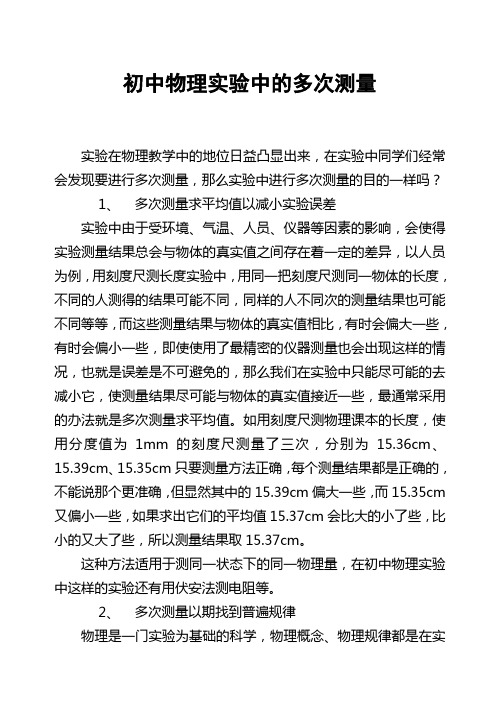 初中物理实验中的多次测量

实验在物理教学中的地位日益凸显出来，在实验中同学们经常会发现要进行多次测量，那么实验中进行多次测量的目的一样吗？

1、 多次测量求平均值以减小实验误差

实验中由于受环境、气温、人员、仪器等因素的影响，会使得实验测量结果总会与物体的真实值之间存在着一定的差异，以人员为例，用刻度尺测长度实验中，用同一把刻度尺测同一物体的长度，不同的人测得的结果可能不同，同样的人不同次的测量结果也可能不同等等，而这些测量结果与物体的真实值相比，有时会偏大一些，有时会偏小一些，即使使用了最精密的仪器测量也会出现这样的情况，也就是误差是不可避免的，那么我们在实验中只能尽可能的去减小它，使测量结果尽可能与物体的真实值接近一些，最通常采用的办法就是多次测量求平均值。如用刻度尺测物理课本的长度，使用分度值为 1mm 的刻度尺测量了三次，分别为 15.36cm、15.39cm、15.35cm 只要测量方法正确，每个测量结果都是正确的，不能说那个更准确，但显然其中的 15.39cm 偏大一些，而 15.35cm 又偏小一些，如果求出它们的平均值 15.37cm 会比大的小了些，比小的又大了些，所以测量结果取 15.37cm。

这种方法适用于测同一状态下的同一物理量，在初中物理实验中这样的实验还有用伏安法测电阻等。

2、 多次测量以期找到普遍规律

物理是一门实验为基础的科学，物理概念、物理规律都是在实